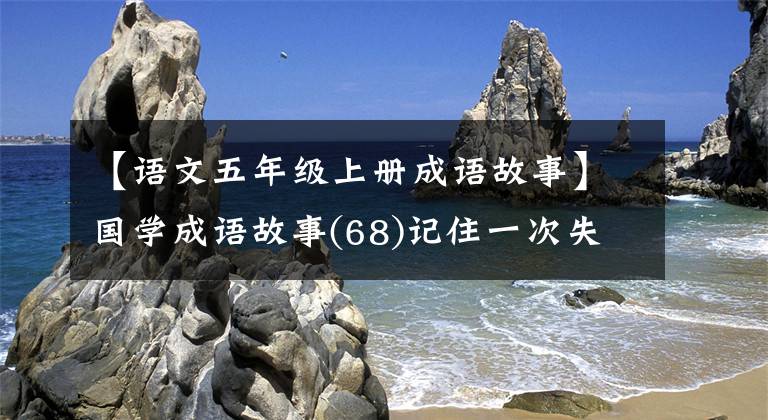 【语文五年级上册成语故事】国学成语故事(68)记住一次失